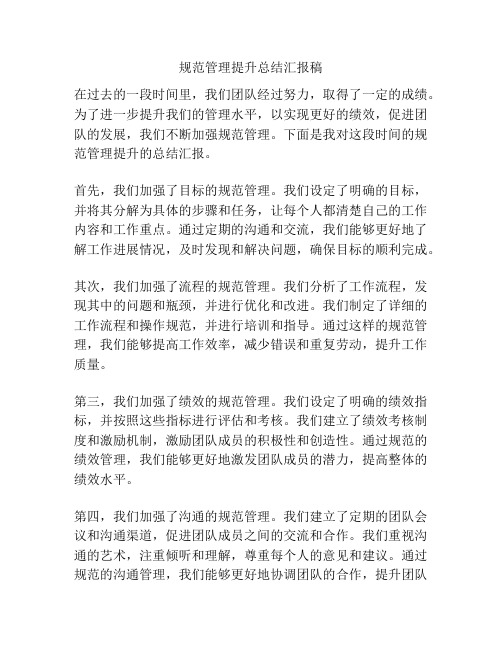 规范管理提升总结汇报稿

在过去的一段时间里，我们团队经过努力，取得了一定的成绩。为了进一步提升我们的管理水平，以实现更好的绩效，促进团队的发展，我们不断加强规范管理。下面是我对这段时间的规范管理提升的总结汇报。

首先，我们加强了目标的规范管理。我们设定了明确的目标，并将其分解为具体的步骤和任务，让每个人都清楚自己的工作内容和工作重点。通过定期的沟通和交流，我们能够更好地了解工作进展情况，及时发现和解决问题，确保目标的顺利完成。

其次，我们加强了流程的规范管理。我们分析了工作流程，发现其中的问题和瓶颈，并进行优化和改进。我们制定了详细的工作流程和操作规范，并进行培训和指导。通过这样的规范管理，我们能够提高工作效率，减少错误和重复劳动，提升工作质量。

第三，我们加强了绩效的规范管理。我们设定了明确的绩效指标，并按照这些指标进行评估和考核。我们建立了绩效考核制度和激励机制，激励团队成员的积极性和创造性。通过规范的绩效管理，我们能够更好地激发团队成员的潜力，提高整体的绩效水平。

第四，我们加强了沟通的规范管理。我们建立了定期的团队会议和沟通渠道，促进团队成员之间的交流和合作。我们重视沟通的艺术，注重倾听和理解，尊重每个人的意见和建议。通过规范的沟通管理，我们能够更好地协调团队的合作，提升团队